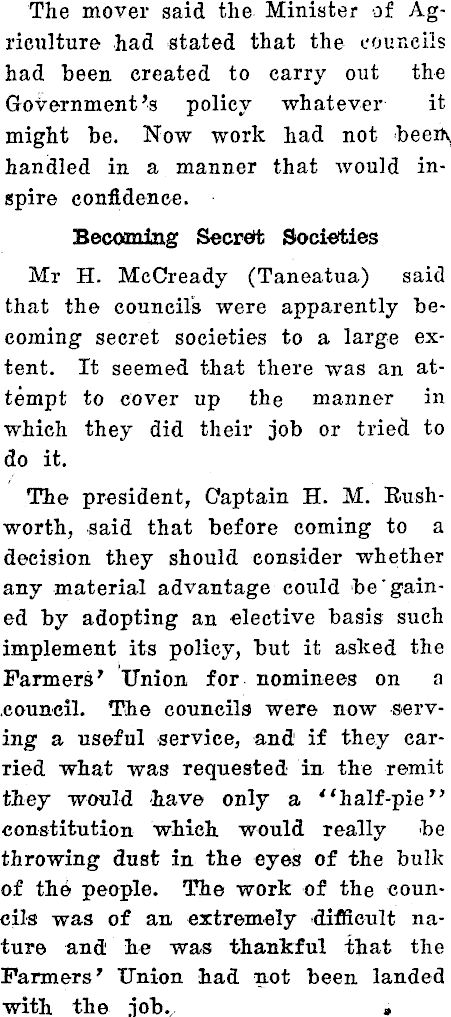 The mover said the Minister of Agriculture had stated that the councils had been created to carry out the Government's policy whatever it might be. Now work had not been handled in a manner that would inspire confidence.

Becoming Secret Societies

Mr H. McCready (Taneatua) said that the councils were apparently becoming secret societies to a large extent. It seemed that there was an attempt to cover up the manner in which they did their job or tried to do it.

The president, Captain H. M. Rushworth, said that before coming to a decision they should consider whether any material advantage could be gained by adopting an elective basis such implement its policy, but it asked the Farmers' Union for nominees on a council. The councils were now serving a useful service, and if they carried what was requested in the remit they would have only a "half-pie" constitution which would really be throwing dust in the eyes of the bulk of the people. The work of the councils was of an extremely difficult nature and he was thankful that the Farmers' Union had not been landed with the job.